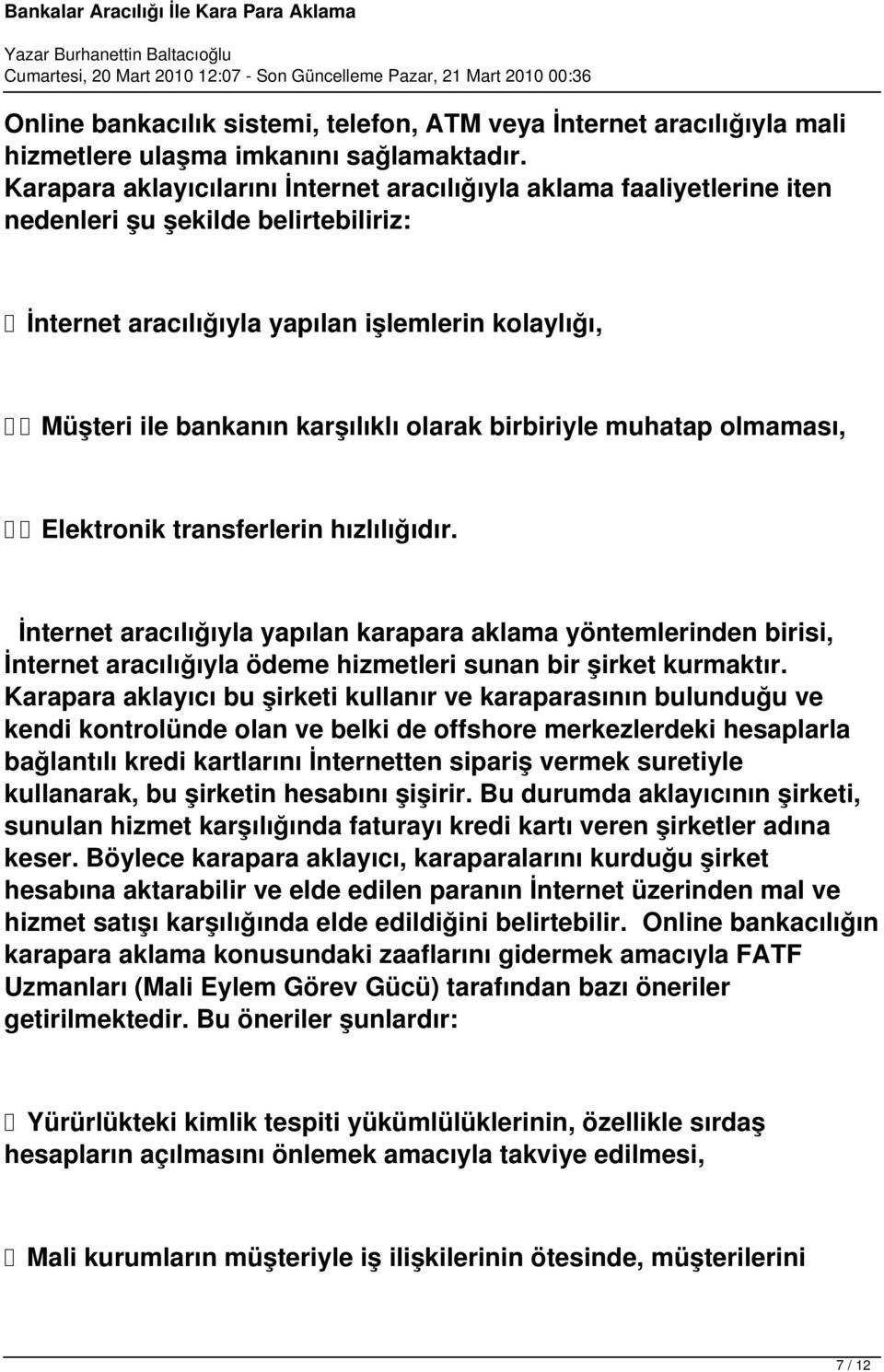 Bankalar Aracılığı İle Kara Para Aklama

Yazar Burhanettin Baltacıoğlu
Cumartesi, 20 Mart 2010 12:07 - Son Güncelleme Pazar, 21 Mart 2010 00:36

Online bankacılık sistemi, telefon, ATM veya İnternet aracılığıyla mali hizmetlere ulaşma imkanını sağlamaktadır.
Karapara aklayıcılarını İnternet aracılığıyla aklama faaliyetlerine iten nedenleri şu şekilde belirtebiliriz:

İnternet aracılığıyla yapılan işlemlerin kolaylığı,

Müşteri ile bankanın karşılıklı olarak birbiriyle muhatap olmaması,

Elektronik transferlerin hızlılığıdır.

İnternet aracılığıyla yapılan karapara aklama yöntemlerinden birisi, İnternet aracılığıyla ödeme hizmetleri sunan bir şirket kurmaktır. Karapara aklayıcı bu şirketi kullanır ve karaparasının bulunduğu ve kendi kontrolünde olan ve belki de offshore merkezlerdeki hesaplarla bağlantılı kredi kartlarını İnternetten sipariş vermek suretiyle kullanarak, bu şirketin hesabını şişirir. Bu durumda aklayıcının şirketi, sunulan hizmet karşılığında faturayı kredi kartı veren şirketler adına keser. Böylece karapara aklayıcı, karaparalarını kurduğu şirket hesabına aktarabilir ve elde edilen paranın İnternet üzerinden mal ve hizmet satışı karşılığında elde edildiğini belirtebilir. Online bankacılığın karapara aklama konusundaki zaaflarını gidermek amacıyla FATF Uzmanları (Mali Eylem Görev Gücü) tarafından bazı öneriler getirilmektedir. Bu öneriler şunlardır:

Yürürlükteki kimlik tespiti yükümlülüklerinin, özellikle sırdaş hesapların açılmasını önlemek amacıyla takviye edilmesi,

Mali kurumların müşteriyle iş ilişkilerinin ötesinde, müşterilerini

7 / 12